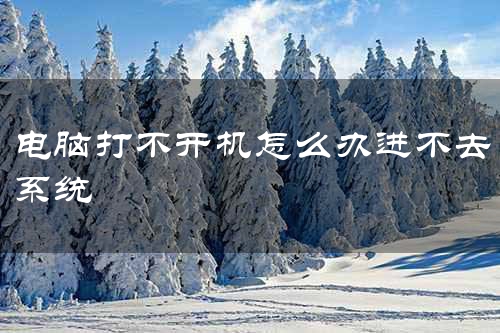 电脑打不开机怎么办进不去系统